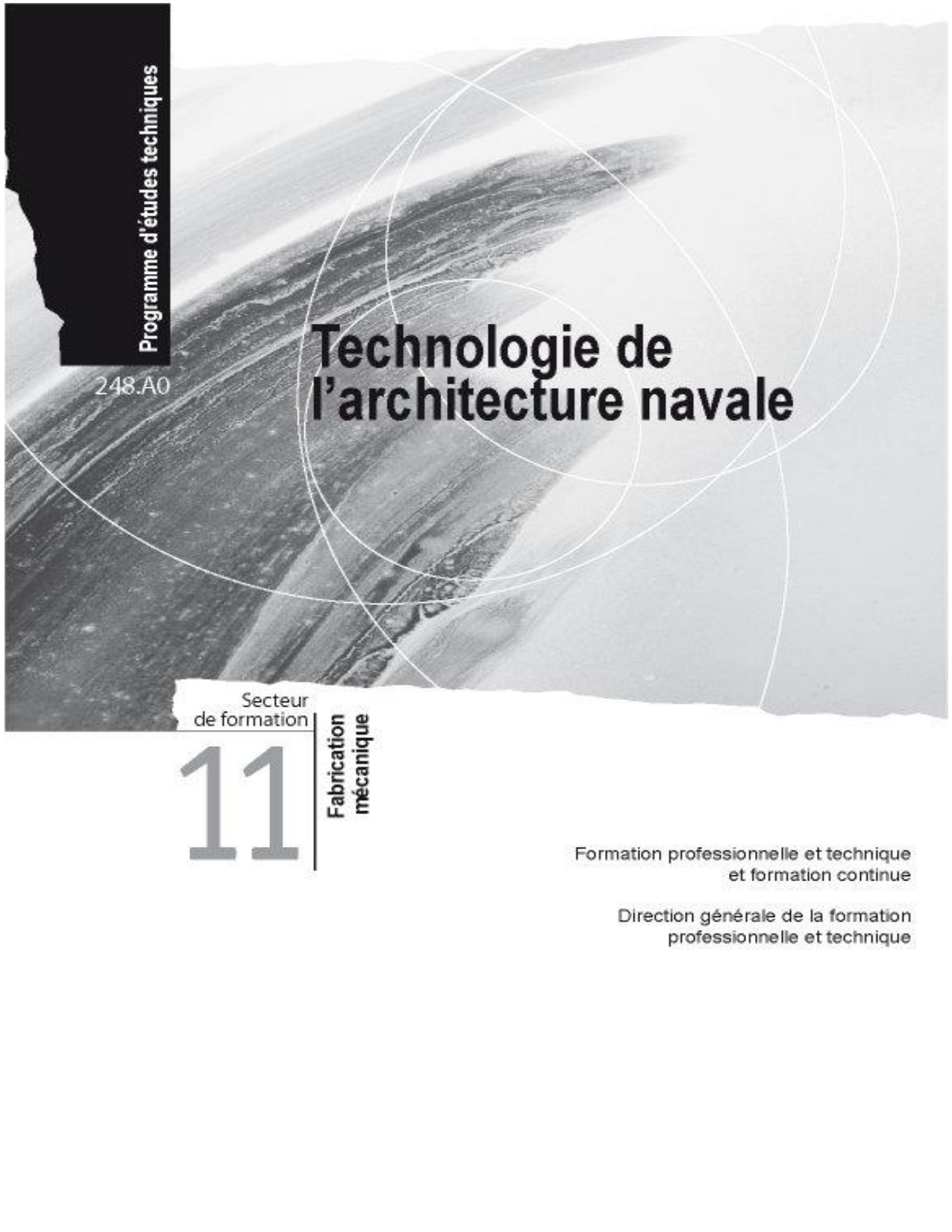 Programme d'études techniques

248.A0

Technologie de l'architecture navale

Secteur de formation

11

Fabrication mécanique

Formation professionnelle et technique et formation continue

Direction générale de la formation professionnelle et technique